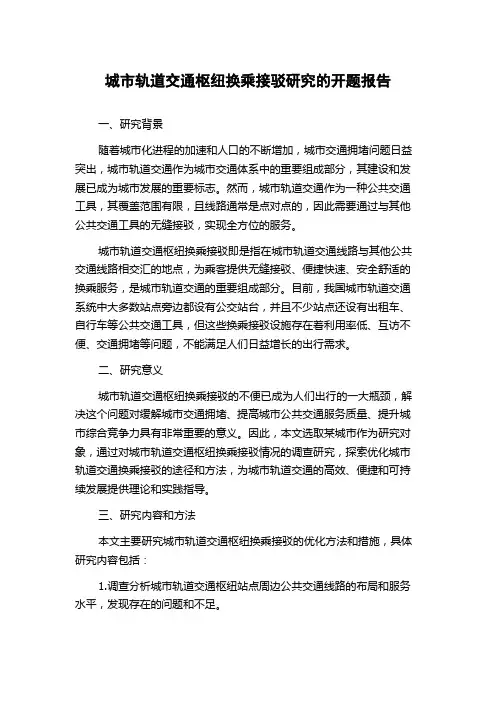 城市轨道交通枢纽换乘接驳研究的开题报告

一、研究背景

随着城市化进程的加速和人口的不断增加，城市交通拥堵问题日益突出，城市轨道交通作为城市交通体系中的重要组成部分，其建设和发展已成为城市发展的重要标志。然而，城市轨道交通作为一种公共交通工具，其覆盖范围有限，且线路通常是点对点的，因此需要通过与其他公共交通工具的无缝接驳，实现全方位的服务。

城市轨道交通枢纽换乘接驳即是指在城市轨道交通线路与其他公共交通线路相交汇的地点，为乘客提供无缝接驳、便捷快速、安全舒适的换乘服务，是城市轨道交通的重要组成部分。目前，我国城市轨道交通系统中大多数站点旁边都设有公交站台，并且不少站点还设有出租车、自行车等公共交通工具，但这些换乘接驳设施存在着利用率低、互访不便、交通拥堵等问题，不能满足人们日益增长的出行需求。

二、研究意义

城市轨道交通枢纽换乘接驳的不便已成为人们出行的一大瓶颈，解决这个问题对缓解城市交通拥堵、提高城市公共交通服务质量、提升城市综合竞争力具有非常重要的意义。因此，本文选取某城市作为研究对象，通过对城市轨道交通枢纽换乘接驳情况的调查研究，探索优化城市轨道交通换乘接驳的途径和方法，为城市轨道交通的高效、便捷和可持续发展提供理论和实践指导。

三、研究内容和方法

本文主要研究城市轨道交通枢纽换乘接驳的优化方法和措施，具体研究内容包括：

1.调查分析城市轨道交通枢纽站点周边公共交通线路的布局和服务水平，发现存在的问题和不足。